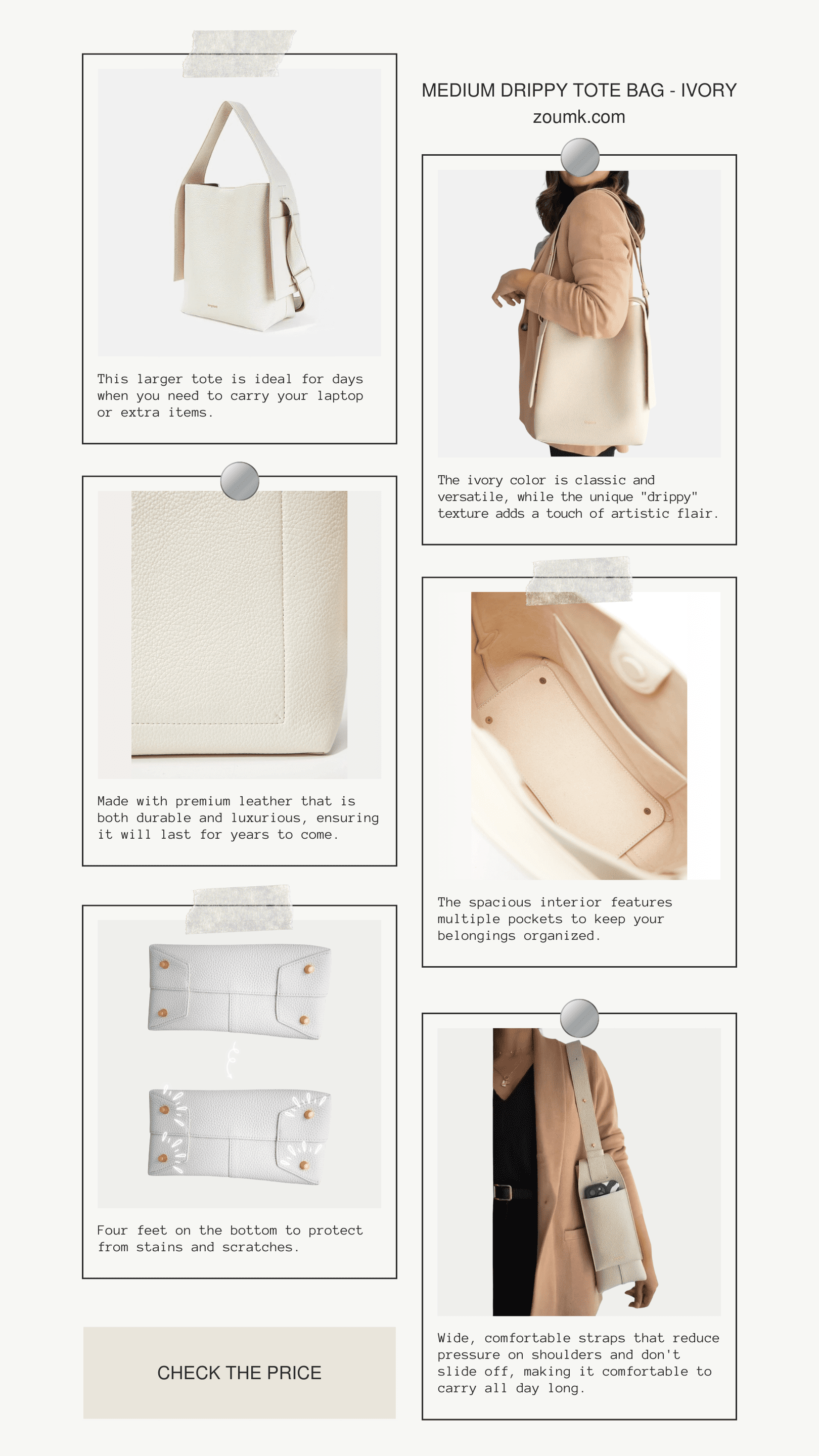 This larger tote is ideal for days when you need to carry your laptop or extra items.

Made with premium leather that is both durable and luxurious, ensuring it will last for years to come.

Four feet on the bottom to protect from stains and scratches.

CHECK THE PRICE

MEDIUM DRIPPY TOTE BAG - IVORY
zoumk.com

The ivory color is classic and versatile, while the unique "drippy" texture adds a touch of artistic flair.

The spacious interior features multiple pockets to keep your belongings organized.

Wide, comfortable straps that reduce pressure on shoulders and don't slide off, making it comfortable to carry all day long.